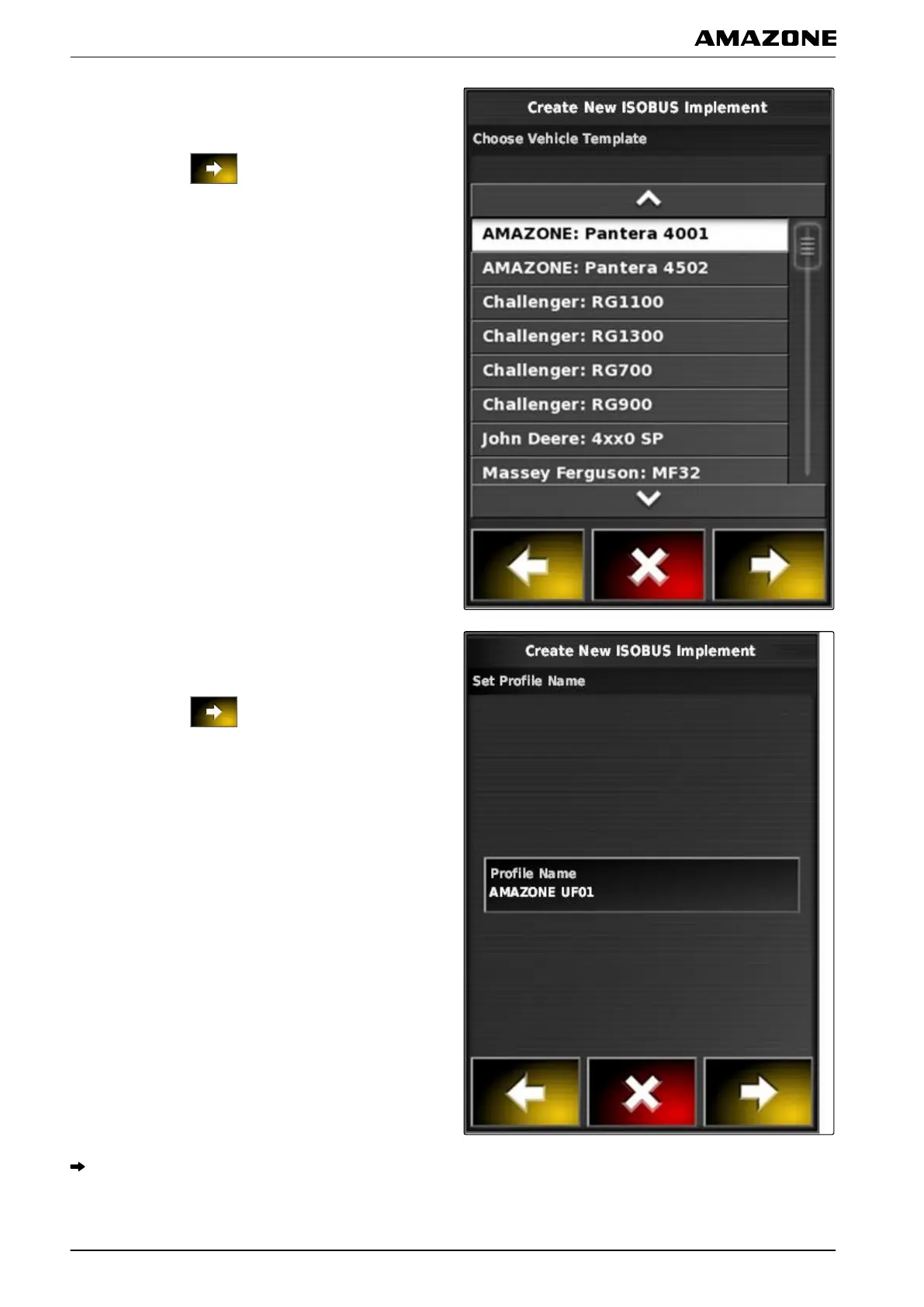 AMAZONE

Create New ISOBUS Implement

Choose Vehicle Template

AMAZONE: Pantera 4001

AMAZONE: Pantera 4502

Challenger: RG1100

Challenger: RG1300

Challenger: RG700

Challenger: RG900

John Deere: 4xx0 SP

Massey Ferguson: MF32

Create New ISOBUS Implement

Set Profile Name

Profile Name
AMAZONE UF01